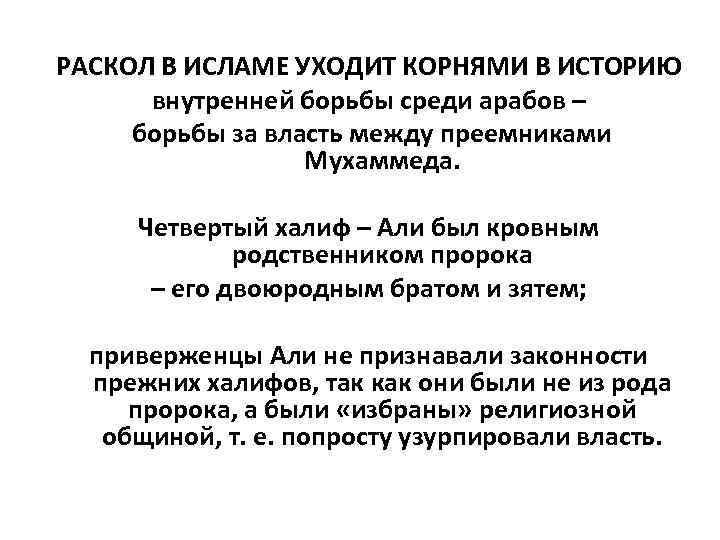 РАСКОЛ В ИСЛАМЕ УХОДИТ КОРНЯМИ В ИСТОРИЮ внутренней борьбы среди арабов – борьбы за власть между преемниками Мухаммеда.

Четвертый халиф – Али был кровным родственником пророка – его двоюродным братом и зятем;

приверженцы Али не признавали законности прежних халифов, так как они были не из рода пророка, а были «избраны» религиозной общиной, т. е. попросту узурпировали власть.